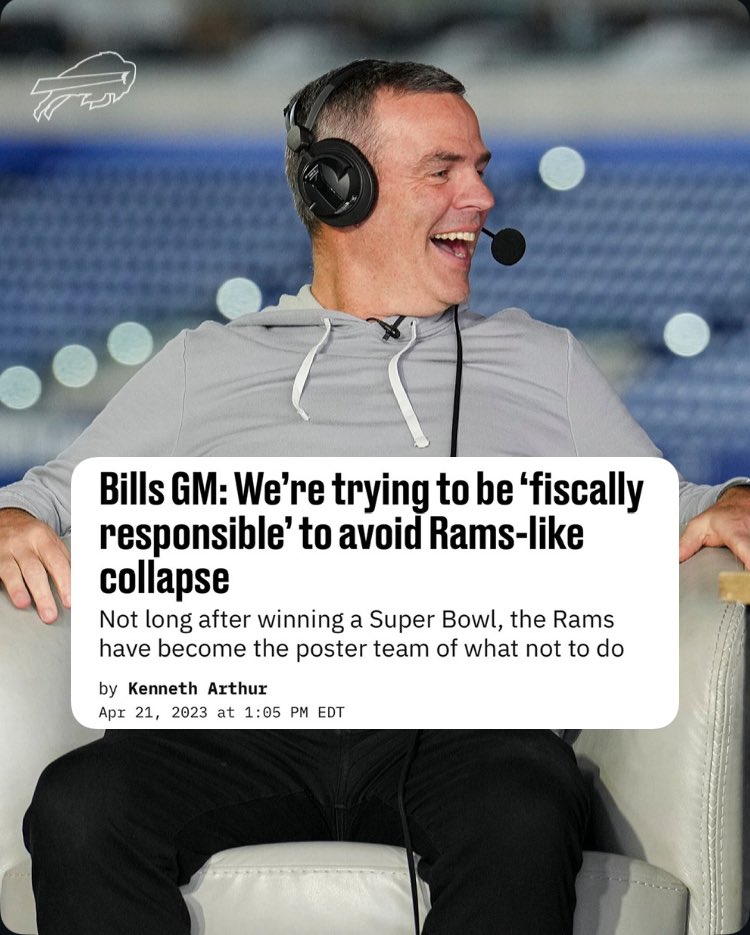 Bills GM: We're trying to be 'fiscally responsible' to avoid Rams-like collapse

Not long after winning a Super Bowl, the Rams have become the poster team of what not to do

by Kenneth Arthur
Apr 21, 2023 at 1:05 PM EDT